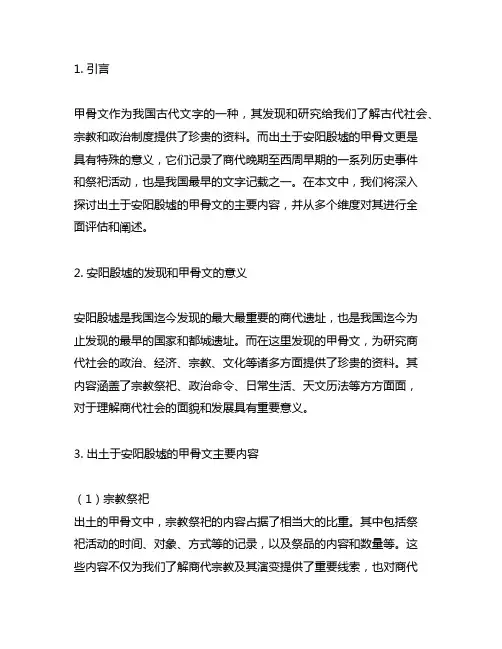 1. 引言

甲骨文作为我国古代文字的一种，其发现和研究给我们了解古代社会、宗教和政治制度提供了珍贵的资料。而出土于安阳殷墟的甲骨文更是具有特殊的意义，它们记录了商代晚期至西周早期的一系列历史事件和祭祀活动，也是我国最早的文字记载之一。在本文中，我们将深入探讨出土于安阳殷墟的甲骨文的主要内容，并从多个维度对其进行全面评估和阐述。

2. 安阳殷墟的发现和甲骨文的意义

安阳殷墟是我国迄今发现的最大最重要的商代遗址，也是我国迄今为止发现的最早的国家和都城遗址。而在这里发现的甲骨文，为研究商代社会的政治、经济、宗教、文化等诸多方面提供了珍贵的资料。其内容涵盖了宗教祭祀、政治命令、日常生活、天文历法等方方面面，对于理解商代社会的面貌和发展具有重要意义。

3. 出土于安阳殷墟的甲骨文主要内容

（1）宗教祭祀
出土的甲骨文中，宗教祭祀的内容占据了相当大的比重。其中包括祭祀活动的时间、对象、方式等的记录，以及祭品的内容和数量等。这些内容不仅为我们了解商代宗教及其演变提供了重要线索，也对商代